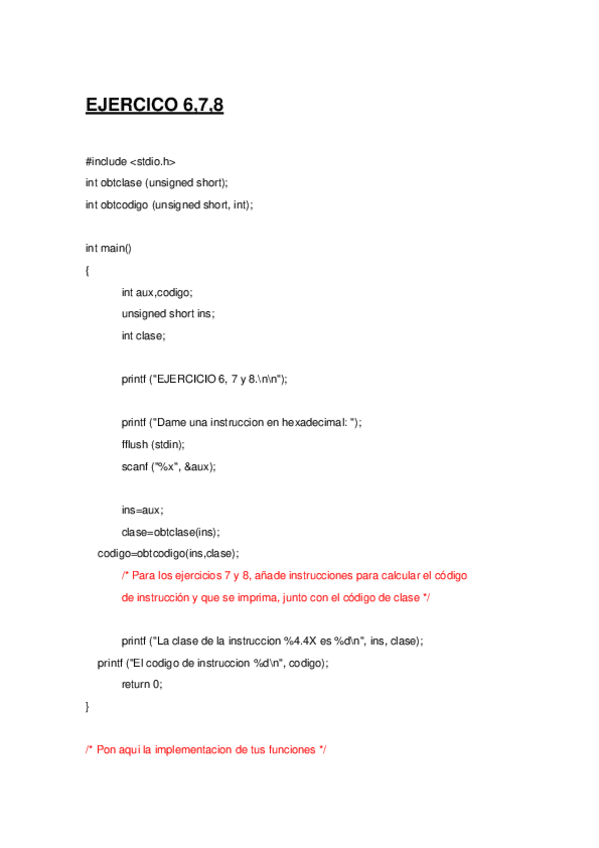 EJERCICO 6,7,8

#include <stdio.h>
int obtclase (unsigned short);
int obtcodigo (unsigned short, int);

int main()
{
int aux,codigo;
unsigned short ins;
int clase;

printf ("EJERCICIO 6, 7 y 8.\n\n");

printf ("Dame una instruccion en hexadecimal: ");
fflush (stdin);
scanf ("%x", &aux);

ins=aux;
clase=obtclase(ins);
codigo=obtcodigo(ins,clase);
/* Para los ejercicios 7 y 8, añade instrucciones para calcular el código de instrucción y que se imprima, junto con el código de clase */

printf ("La clase de la instruccion %4.4X es %d\n", ins, clase);
printf ("El codigo de instruccion %d\n", codigo);
return 0;
}

/* Pon aqui la implementacion de tus funciones */